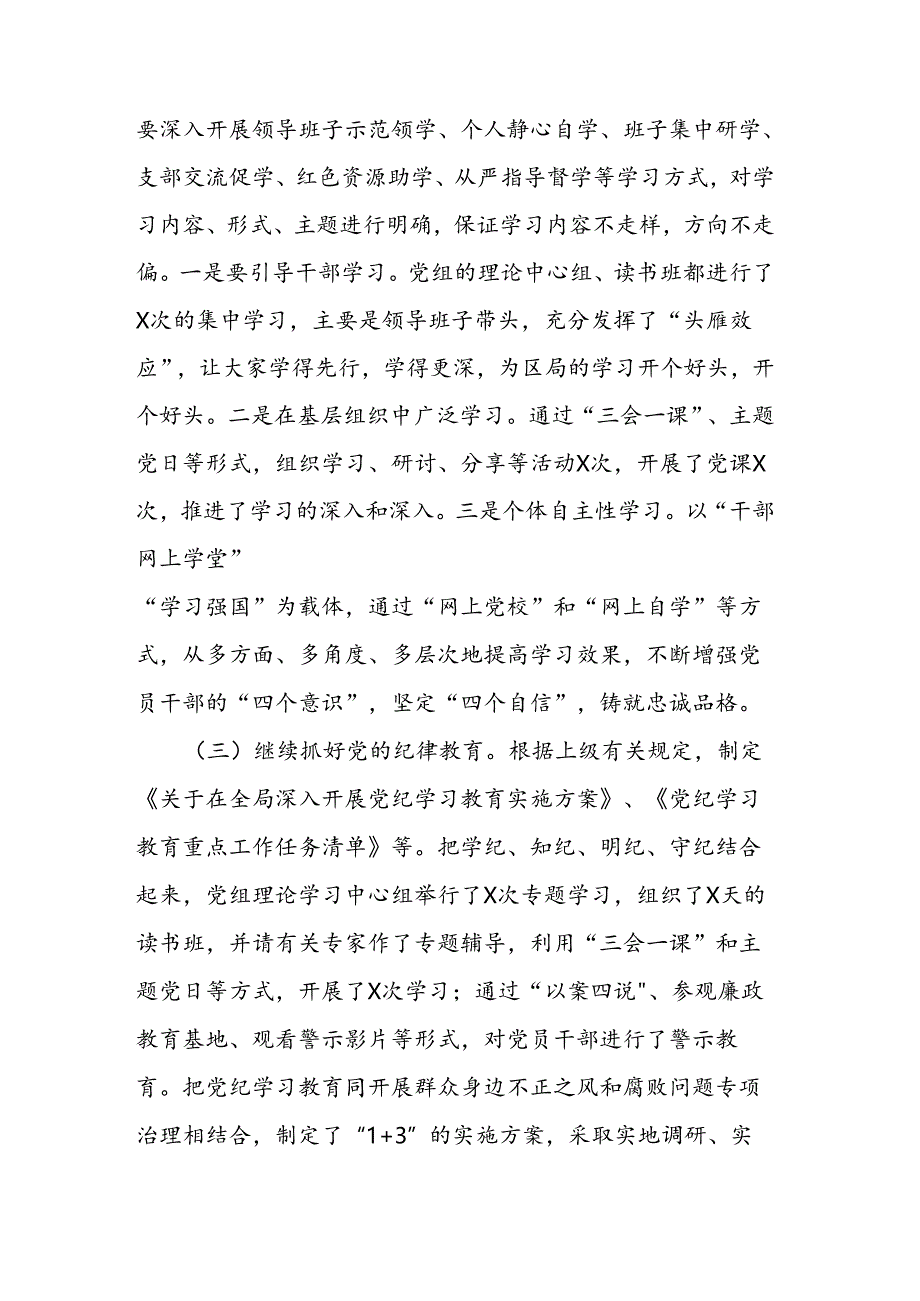 要深入开展领导班子示范领学、个人静心自学、班子集中研学、支部交流促学、红色资源助学、从严指导督学等学习方式，对学习内容、形式、主题进行明确，保证学习内容不走样，方向不走偏。一是要引导干部学习。党组的理论中心组、读书班都进行了X次的集中学习，主要是领导班子带头，充分发挥了“头雁效应”，让大家学得先行，学得更深，为区局的学习开个好头，开个好头。二是在基层组织中广泛学习。通过“三会一课”、主题党日等形式，组织学习、研讨、分享等活动X次，开展了党课X次，推进了学习的深入和深入。三是个体自主性学习。以“干部网上学堂”

“学习强国”为载体，通过“网上党校”和“网上自学”等方式，从多方面、多角度、多层次地提高学习效果，不断增强党员干部的“四个意识”，坚定“四个自信”，铸就忠诚品格。

（三）继续抓好党的纪律教育。根据上级有关规定，制定《关于在全局深入开展党纪学习教育实施方案》、《党纪学习教育重点工作任务清单》等。把学纪、知纪、明纪、守纪结合起来，党组理论学习中心组举行了X次专题学习，组织了X天的读书班，并请有关专家作了专题辅导，利用“三会一课”和主题党日等方式，开展了X次学习；通过“以案四说"、参观廉政教育基地、观看警示影片等形式，对党员干部进行了警示教育。把党纪学习教育同开展群众身边不正之风和腐败问题专项治理相结合，制定了“1+3”的实施方案，采取实地调研、实